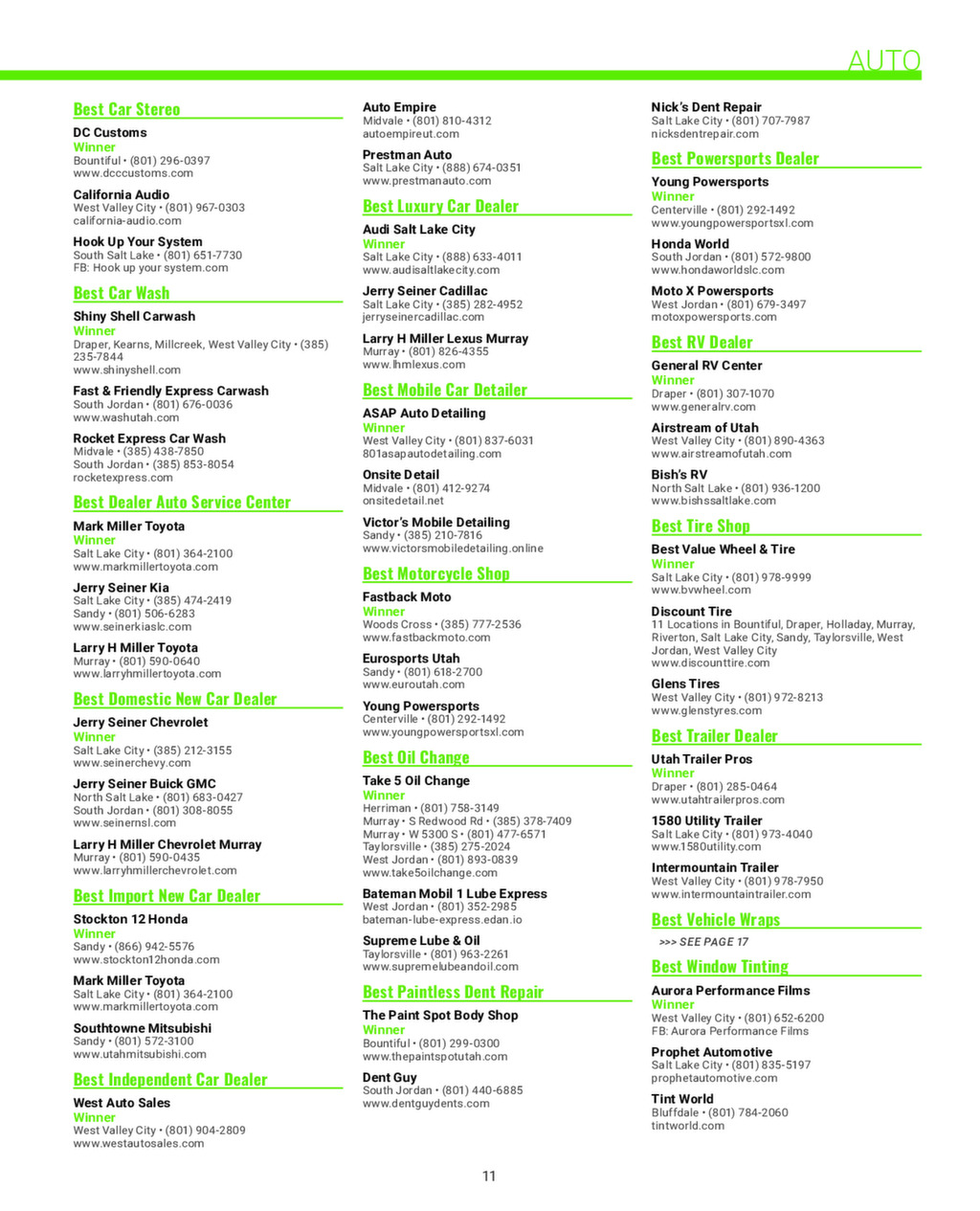 AUTO

Best Car Stereo

DC Customs
Winner
Bountiful • (801) 296-0397
www.dcccustoms.com

California Audio
West Valley City • (801) 967-0303
california-audio.com

Hook Up Your System
South Salt Lake • (801) 651-7730
FB: Hook up your system.com

Best Car Wash

Shiny Shell Carwash
Winner
Draper, Kearns, Millcreek, West Valley City • (385) 235-7844
www.shinyshell.com

Fast & Friendly Express Carwash
South Jordan • (801) 676-0036
www.washutah.com

Rocket Express Car Wash
Midvale • (385) 438-7850
South Jordan • (385) 853-8054
rocketexpress.com

Best Dealer Auto Service Center

Mark Miller Toyota
Winner
Salt Lake City • (801) 364-2100
www.markmillertoyota.com

Jerry Seiner Kia
Salt Lake City • (385) 474-2419
Sandy • (801) 506-6283
www.seinerkiaslc.com

Larry H Miller Toyota
Murray • (801) 590-0640
www.larryhmillertoyota.com

Best Domestic New Car Dealer

Jerry Seiner Chevrolet
Winner
Salt Lake City • (385) 212-3155
www.seinerchevy.com

Jerry Seiner Buick GMC
North Salt Lake • (801) 683-0427
South Jordan • (801) 308-8055
www.seinernsl.com

Larry H Miller Chevrolet Murray
Murray • (801) 590-0435
www.larryhmillerchevrolet.com

Best Import New Car Dealer

Stockton 12 Honda
Winner
Sandy • (866) 942-5576
www.stockton12honda.com

Mark Miller Toyota
Salt Lake City • (801) 364-2100
www.markmillertoyota.com

Southtowne Mitsubishi
Sandy • (801) 572-3100
www.utahmitsubishi.com

Best Independent Car Dealer

West Auto Sales
Winner
West Valley City • (801) 904-2809
www.westautosales.com

Auto Empire
Midvale • (801) 810-4312
autoempireut.com

Prestman Auto
Salt Lake City • (888) 674-0351
www.prestmanauto.com

Best Luxury Car Dealer

Audi Salt Lake City
Winner
Salt Lake City • (888) 633-4011
www.audisaltlakecity.com

Jerry Seiner Cadillac
Salt Lake City • (385) 282-4952
jerryseinercadillac.com

Larry H Miller Lexus Murray
Murray • (801) 826-4355
www.lhmlexus.com

Best Mobile Car Detailer

ASAP Auto Detailing
Winner
West Valley City • (801) 837-6031
801asapautodetailing.com

Onsite Detail
Midvale • (801) 412-9274
onsitedetail.net

Victor's Mobile Detailing
Sandy • (385) 210-7816
www.victorsmobiledetailing.online

Best Motorcycle Shop

Fastback Moto
Winner
Woods Cross • (385) 777-2536
www.fastbackmoto.com

Eurosports Utah
Sandy • (801) 618-2700
www.euroutah.com

Young Powersports
Centerville • (801) 292-1492
www.youngpowersportsxl.com

Best Oil Change

Take 5 Oil Change
Winner
Herriman • (801) 758-3149
Murray • S Redwood Rd • (385) 378-7409
Murray • W 5300 S • (801) 477-6571
Taylorsville • (385) 275-2024
West Jordan • (801) 893-0839
www.take5oilchange.com

Bateman Mobil 1 Lube Express
West Jordan • (801) 352-2985
bateman-lube-express.edan.io

Supreme Lube & Oil
Taylorsville • (801) 963-2261
www.supremelubeandoil.com

Best Paintless Dent Repair

The Paint Spot Body Shop
Winner
Bountiful • (801) 299-0300
www.thepaintspotutah.com

Dent Guy
South Jordan • (801) 440-6885
www.dentguydents.com

Nick's Dent Repair
Salt Lake City • (801) 707-7987
nicksdentrepair.com

Best Powersports Dealer

Young Powersports
Winner
Centerville • (801) 292-1492
www.youngpowersportsxl.com

Honda World
South Jordan • (801) 572-9800
www.hondaworldslc.com

Moto X Powersports
West Jordan • (801) 679-3497
motoxpowersports.com

Best RV Dealer

General RV Center
Winner
Draper • (801) 307-1070
www.generalrv.com

Airstream of Utah
West Valley City • (801) 890-4363
www.airstreamofutah.com

Bish's RV
North Salt Lake • (801) 936-1200
www.bishssaltlake.com

Best Tire Shop

Best Value Wheel & Tire
Winner
Salt Lake City • (801) 978-9999
www.bvwheel.com

Discount Tire
11 Locations in Bountiful, Draper, Holladay, Murray, Riverton, Salt Lake City, Sandy, Taylorsville, West Jordan, West Valley City
www.discounttire.com

Glens Tires
West Valley City • (801) 972-8213
www.glenstyres.com

Best Trailer Dealer

Utah Trailer Pros
Winner
Draper • (801) 285-0464
www.utahtrailerpros.com

1580 Utility Trailer
Salt Lake City • (801) 973-4040
www.1580utility.com

Intermountain Trailer
West Valley City • (801) 978-7950
www.intermountaintrailer.com

Best Vehicle Wraps

>>> SEE PAGE 17

Best Window Tinting

Aurora Performance Films
Winner
West Valley City • (801) 652-6200
FB: Aurora Performance Films

Prophet Automotive
Salt Lake City • (801) 835-5197
prophetautomotive.com

Tint World
Bluffdale • (801) 784-2060
tintworld.com

11